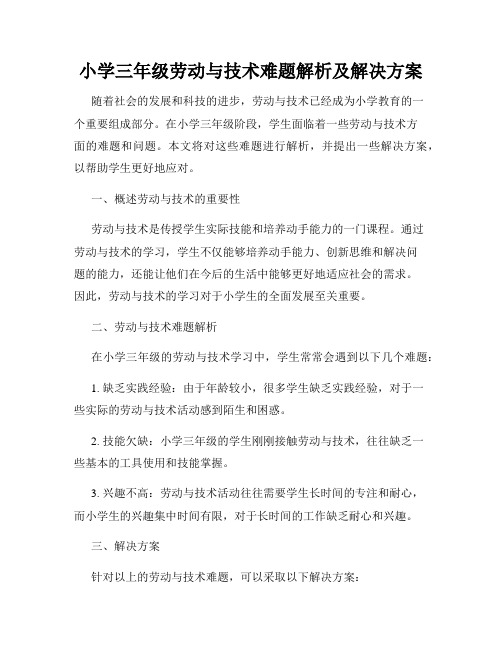 小学三年级劳动与技术难题解析及解决方案

随着社会的发展和科技的进步，劳动与技术已经成为小学教育的一个重要组成部分。在小学三年级阶段，学生面临着一些劳动与技术方面的难题和问题。本文将对这些难题进行解析，并提出一些解决方案，以帮助学生更好地应对。

一、概述劳动与技术的重要性

劳动与技术是传授学生实际技能和培养动手能力的一门课程。通过劳动与技术的学习，学生不仅能够培养动手能力、创新思维和解决问题的能力，还能让他们在今后的生活中能够更好地适应社会的需求。因此，劳动与技术的学习对于小学生的全面发展至关重要。

二、劳动与技术难题解析

在小学三年级的劳动与技术学习中，学生常常会遇到以下几个难题：

1. 缺乏实践经验：由于年龄较小，很多学生缺乏实践经验，对于一些实际的劳动与技术活动感到陌生和困惑。

2. 技能欠缺：小学三年级的学生刚刚接触劳动与技术，往往缺乏一些基本的工具使用和技能掌握。

3. 兴趣不高：劳动与技术活动往往需要学生长时间的专注和耐心，而小学生的兴趣集中时间有限，对于长时间的工作缺乏耐心和兴趣。

三、解决方案

针对以上的劳动与技术难题，可以采取以下解决方案：